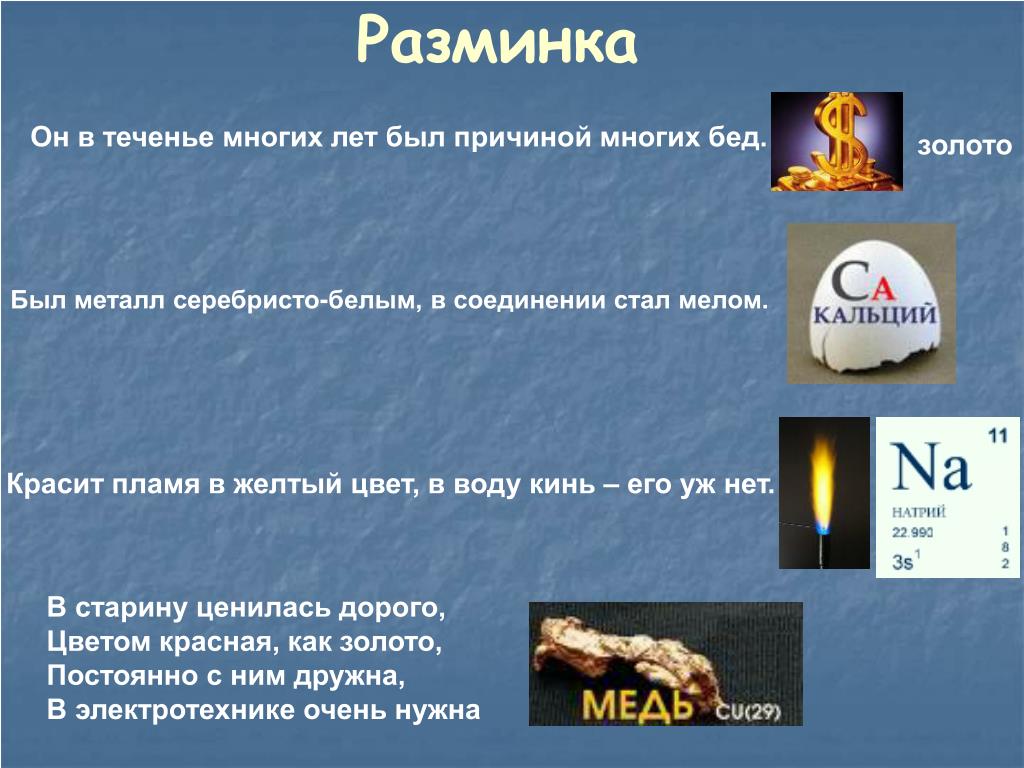 Разминка

Он в теченье многих лет был причиной многих бед.

$

золото

Был металл серебристо-белым, в соединении стал мелом.

CA
КАЛЬЦИЙ

Красит пламя в желтый цвет, в воду кинь – его уж нет.

11
Na
НАТРИЙ
22.990
$3s^1$
1
8
2

В старину ценилась дорого,
Цветом красная, как золото,
Постоянно с ним дружна,
В электротехнике очень нужна

МЕДЬ CU(29)